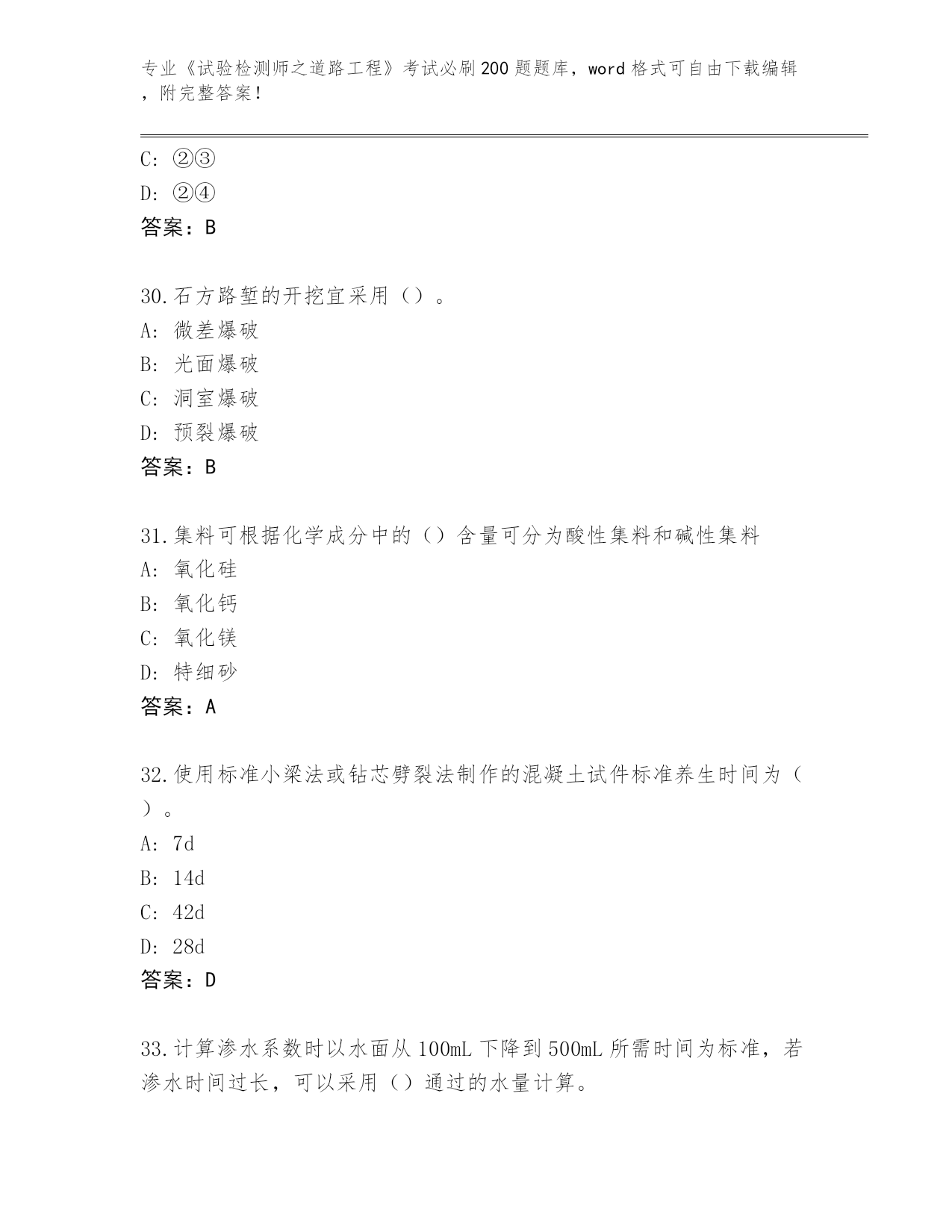 专业《试验检测师之道路工程》考试必刷200题题库，word格式可自由下载编辑，附完整答案！

C: ②③

D: ②④

答案：B

30.石方路堑的开挖宜采用（）。

A: 微差爆破

B: 光面爆破

C: 洞室爆破

D: 预裂爆破

答案：B

31.集料可根据化学成分中的（）含量可分为酸性集料和碱性集料

A: 氧化硅

B: 氧化钙

C: 氧化镁

D: 特细砂

答案：A

32.使用标准小梁法或钻芯劈裂法制作的混凝土试件标准养生时间为（）。

A: 7d

B: 14d

C: 42d

D: 28d

答案：D

33.计算渗水系数时以水面从100mL下降到500mL所需时间为标准，若渗水时间过长，可以采用（）通过的水量计算。